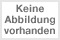 Keine
Abbildung
vorhanden